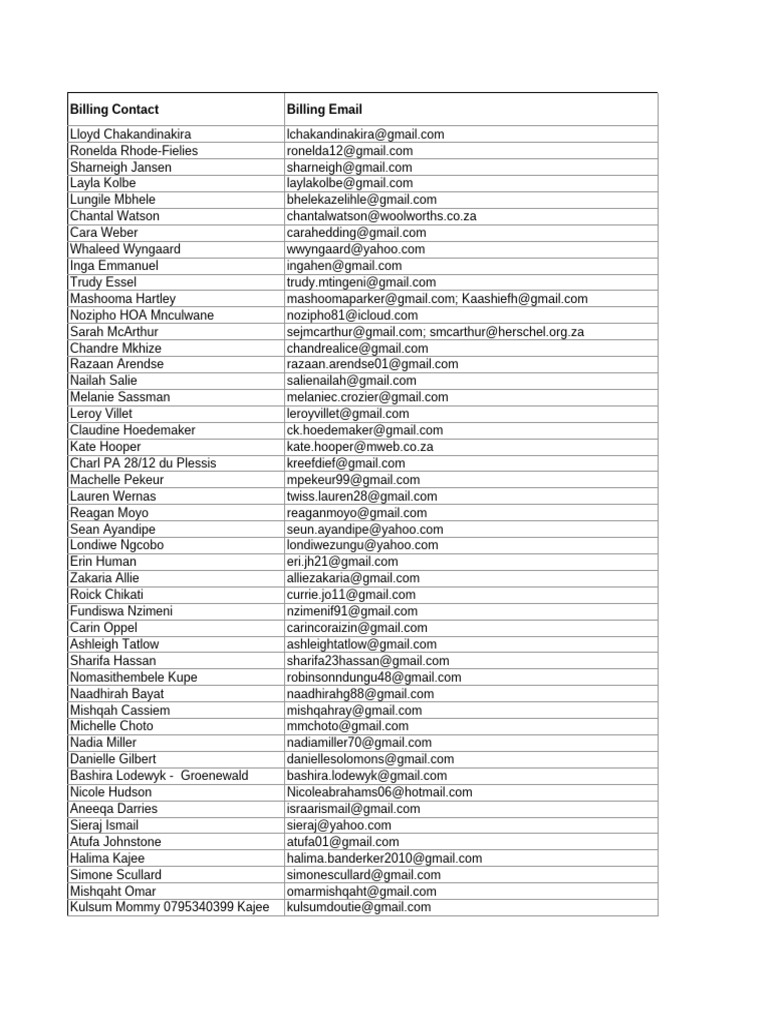 | Billing Contact | Billing Email |
|---|---|
| Lloyd Chakandinakira | lchakandinakira@gmail.com |
| Ronelda Rhode-Fielies | ronelda12@gmail.com |
| Sharneigh Jansen | sharneigh@gmail.com |
| Layla Kolbe | laylakolbe@gmail.com |
| Lungile Mbhele | bhelekazelihle@gmail.com |
| Chantal Watson | chantalwatson@woolworths.co.za |
| Cara Weber | carahedding@gmail.com |
| Whaleed Wyngaard | wwyngaard@yahoo.com |
| Inga Emmanuel | ingahen@gmail.com |
| Trudy Essel | trudy.mtingeni@gmail.com |
| Mashooma Hartley | mashoomaparker@gmail.com; Kaashiefh@gmail.com |
| Nozipho HOA Mnculwane | nozipho81@icloud.com |
| Sarah McArthur | sejmcarthur@gmail.com; smcarthur@herschel.org.za |
| Chandre Mkhize | chandrealice@gmail.com |
| Razaan Arendse | razaan.arendse01@gmail.com |
| Nailah Salie | salienailah@gmail.com |
| Melanie Sassman | melaniec.crozier@gmail.com |
| Leroy Villet | leroyvillet@gmail.com |
| Claudine Hoedemaker | ck.hoedemaker@gmail.com |
| Kate Hooper | kate.hooper@mweb.co.za |
| Charl PA 28/12 du Plessis | kreefdief@gmail.com |
| Machelle Pekeur | mpekeur99@gmail.com |
| Lauren Wernas | twiss.lauren28@gmail.com |
| Reagan Moyo | reaganmoyo@gmail.com |
| Sean Ayandipe | seun.ayandipe@yahoo.com |
| Londiwe Ngcobo | londiwezungu@yahoo.com |
| Erin Human | eri.jh21@gmail.com |
| Zakaria Allie | alliezakaria@gmail.com |
| Roick Chikati | currie.jo11@gmail.com |
| Fundiswa Nzimeni | nzimenif91@gmail.com |
| Carin Oppel | carincoraizin@gmail.com |
| Ashleigh Tatlow | ashleightatlow@gmail.com |
| Sharifa Hassan | sharifa23hassan@gmail.com |
| Nomasithembele Kupe | robinsonndungu48@gmail.com |
| Naadhirah Bayat | naadhirahg88@gmail.com |
| Mishqah Cassiem | mishqahray@gmail.com |
| Michelle Choto | mmchoto@gmail.com |
| Nadia Miller | nadiamiller70@gmail.com |
| Danielle Gilbert | daniellesolomons@gmail.com |
| Bashira Lodewyk - Groenewald | bashira.lodewyk@gmail.com |
| Nicole Hudson | Nicoleabrahams06@hotmail.com |
| Aneeqa Darries | israarismail@gmail.com |
| Sieraj Ismail | sieraj@yahoo.com |
| Atufa Johnstone | atufa01@gmail.com |
| Halima Kajee | halima.banderker2010@gmail.com |
| Simone Scullard | simonescullard@gmail.com |
| Mishqaht Omar | omarmishqaht@gmail.com |
| Kulsum Mommy 0795340399 Kajee | kulsumdoutie@gmail.com |